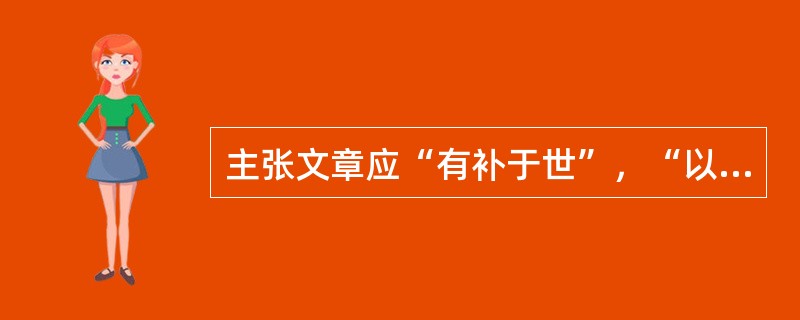 主张文章应“有补于世”，“以...